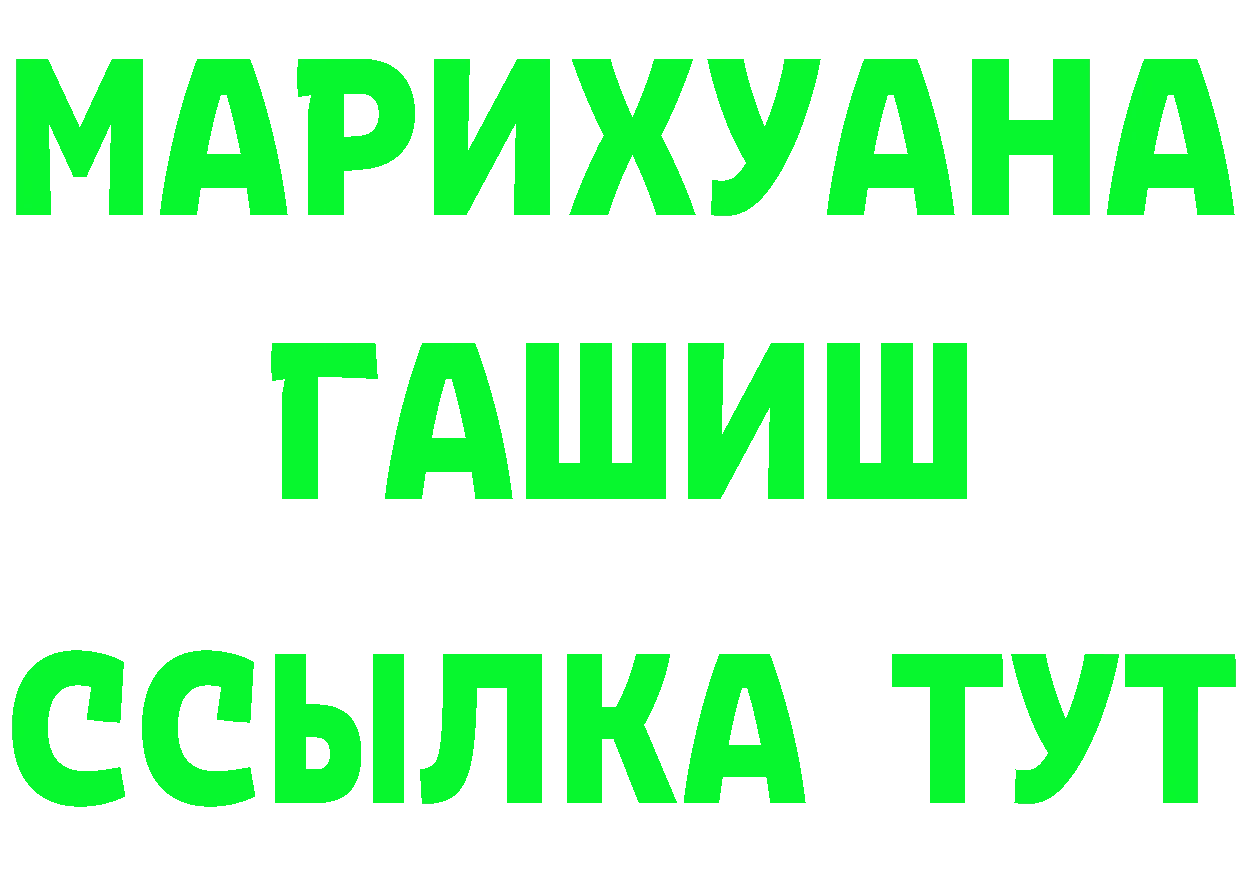 МАРИХУАНА
ГАШИШ
ССЫЛКА ТУТ